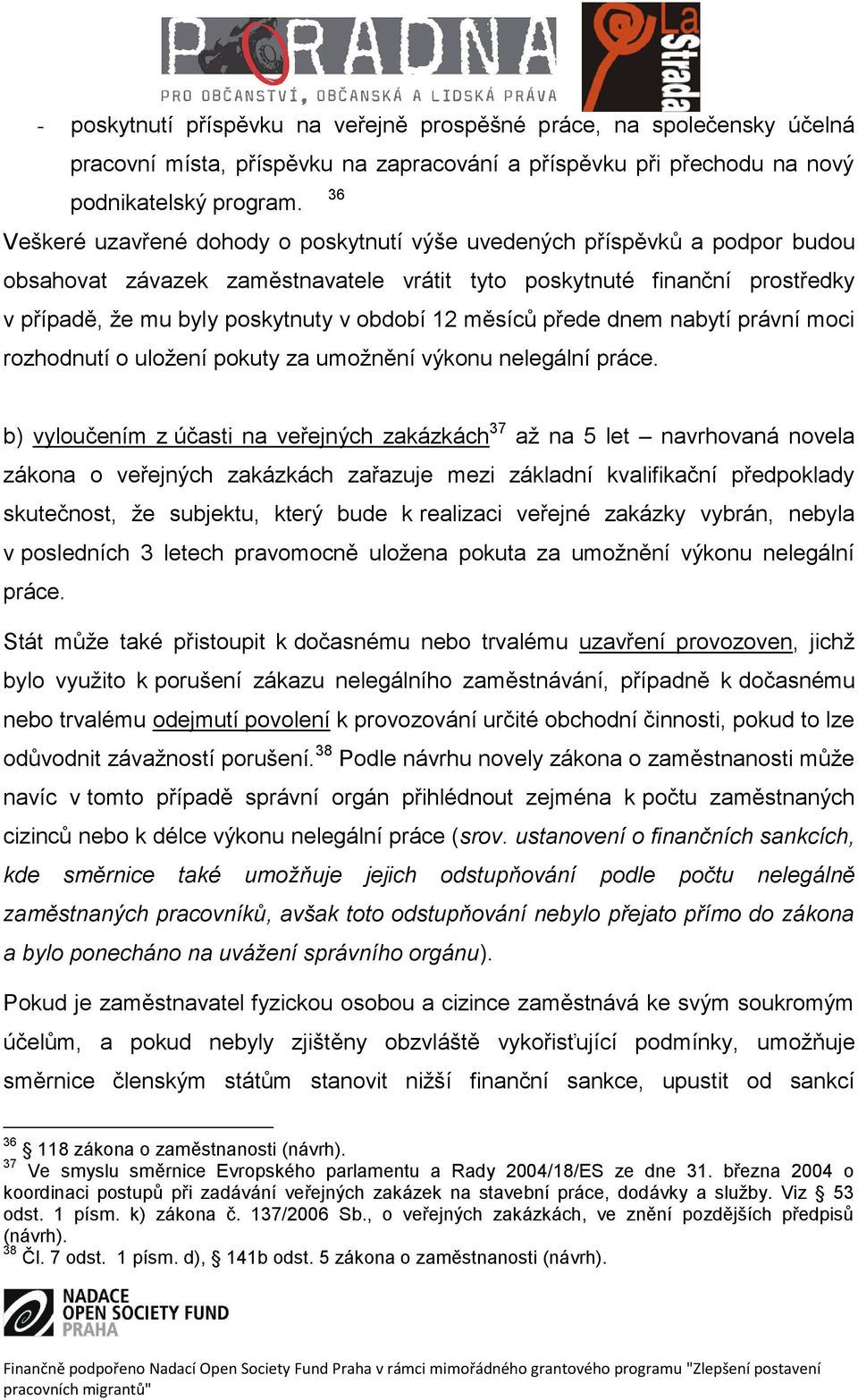 PORADNA
PRO OBČANSTVÍ, OBČANSKÁ A LIDSKÁ PRÁVA
La Strada

- poskytnutí příspěvku na veřejně prospěšné práce, na společensky účelná pracovní místa, příspěvku na zapracování a příspěvku při přechodu na nový podnikatelský program. $^{36}$

Veškeré uzavřené dohody o poskytnutí výše uvedených příspěvků a podpor budou obsahovat závazek zaměstnavatele vrátit tyto poskytnuté finanční prostředky v případě, že mu byly poskytnuty v období 12 měsíců přede dnem nabytí právní moci rozhodnutí o uložení pokuty za umožnění výkonu nelegální práce.

b) vyloučením z účasti na veřejných zakázkách$^{37}$ až na 5 let – navrhovaná novela zákona o veřejných zakázkách zařazuje mezi základní kvalifikační předpoklady skutečnost, že subjektu, který bude k realizaci veřejné zakázky vybrán, nebyla v posledních 3 letech pravomocně uložena pokuta za umožnění výkonu nelegální práce.

Stát může také přistoupit k dočasnému nebo trvalému uzavření provozoven, jichž bylo využito k porušení zákazu nelegálního zaměstnávání, případně k dočasnému nebo trvalému odejmutí povolení k provozování určité obchodní činnosti, pokud to lze odůvodnit závažností porušení.$^{38}$ Podle návrhu novely zákona o zaměstnanosti může navíc v tomto případě správní orgán přihlédnout zejména k počtu zaměstnaných cizinců nebo k délce výkonu nelegální práce (srov. ustanovení o finančních sankcích, kde směrnice také umožňuje jejich odstupňování podle počtu nelegálně zaměstnaných pracovníků, avšak toto odstupňování nebylo přejato přímo do zákona a bylo ponecháno na uvážení správního orgánu).

Pokud je zaměstnavatel fyzickou osobou a cizince zaměstnává ke svým soukromým účelům, a pokud nebyly zjištěny obzvláště vykořisťující podmínky, umožňuje směrnice členským státům stanovit nižší finanční sankce, upustit od sankcí

$^{36}$ § 118 zákona o zaměstnanosti (návrh).
$^{37}$ Ve smyslu směrnice Evropského parlamentu a Rady 2004/18/ES ze dne 31. března 2004 o koordinaci postupů při zadávání veřejných zakázek na stavební práce, dodávky a služby. Viz § 53 odst. 1 písm. k) zákona č. 137/2006 Sb., o veřejných zakázkách, ve znění pozdějších předpisů (návrh).
$^{38}$ Čl. 7 odst. 1 písm. d), § 141b odst. 5 zákona o zaměstnanosti (návrh).

NADACE OPEN SOCIETY FUND PRAHA

Finančně podpořeno Nadací Open Society Fund Praha v rámci mimořádného grantového programu "Zlepšení postavení pracovních migrantů"